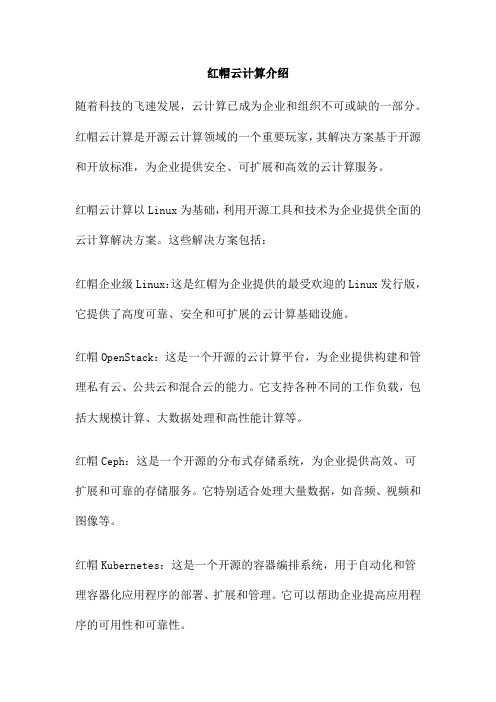 红帽云计算介绍

随着科技的飞速发展，云计算已成为企业和组织不可或缺的一部分。红帽云计算是开源云计算领域的一个重要玩家，其解决方案基于开源和开放标准，为企业提供安全、可扩展和高效的云计算服务。

红帽云计算以 Linux 为基础，利用开源工具和技术为企业提供全面的云计算解决方案。这些解决方案包括：

红帽企业级 Linux:这是红帽为企业提供的最受欢迎的 Linux 发行版，它提供了高度可靠、安全和可扩展的云计算基础设施。

红帽 OpenStack：这是一个开源的云计算平台，为企业提供构建和管理私有云、公共云和混合云的能力。它支持各种不同的工作负载，包括大规模计算、大数据处理和高性能计算等。

红帽 Ceph：这是一个开源的分布式存储系统，为企业提供高效、可扩展和可靠的存储服务。它特别适合处理大量数据，如音频、视频和图像等。

红帽 Kubernetes：这是一个开源的容器编排系统，用于自动化和管理容器化应用程序的部署、扩展和管理。它可以帮助企业提高应用程序的可用性和可靠性。